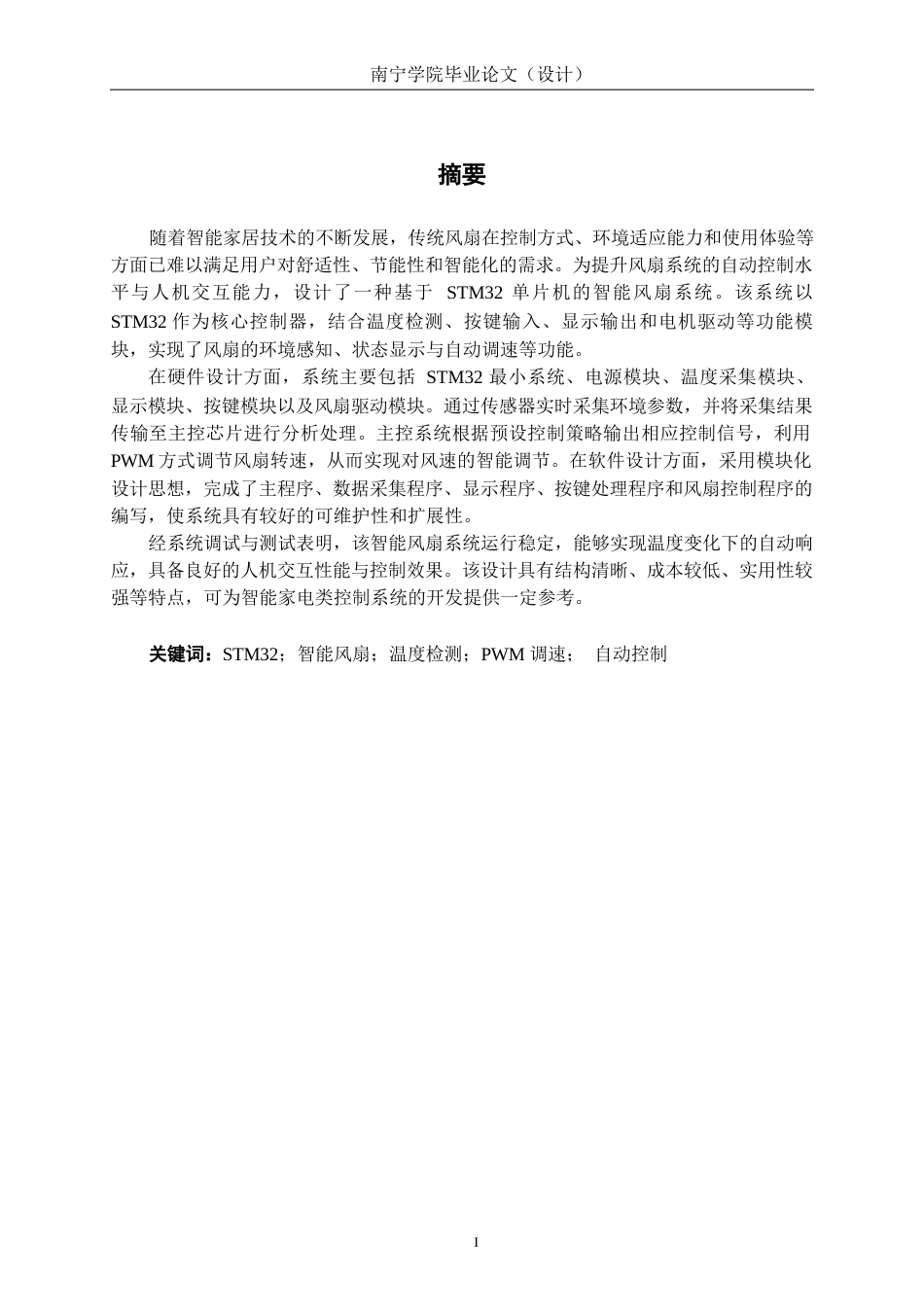 南宁学院毕业论文（设计）

摘要

随着智能家居技术的不断发展，传统风扇在控制方式、环境适应能力和使用体验等方面已难以满足用户对舒适性、节能性和智能化的需求。为提升风扇系统的自动控制水平与人机交互能力，设计了一种基于 STM32 单片机的智能风扇系统。该系统以 STM32 作为核心控制器，结合温度检测、按键输入、显示输出和电机驱动等功能模块，实现了风扇的环境感知、状态显示与自动调速等功能。

在硬件设计方面，系统主要包括 STM32 最小系统、电源模块、温度采集模块、显示模块、按键模块以及风扇驱动模块。通过传感器实时采集环境参数，并将采集结果传输至主控芯片进行分析处理。主控系统根据预设控制策略输出相应控制信号，利用 PWM 方式调节风扇转速，从而实现对风速的智能调节。在软件设计方面，采用模块化设计思想，完成了主程序、数据采集程序、显示程序、按键处理程序和风扇控制程序的编写，使系统具有较好的可维护性和扩展性。

经系统调试与测试表明，该智能风扇系统运行稳定，能够实现温度变化下的自动响应，具备良好的人机交互性能与控制效果。该设计具有结构清晰、成本较低、实用性较强等特点，可为智能家电类控制系统的开发提供一定参考。

关键词：STM32；智能风扇；温度检测；PWM 调速； 自动控制

I